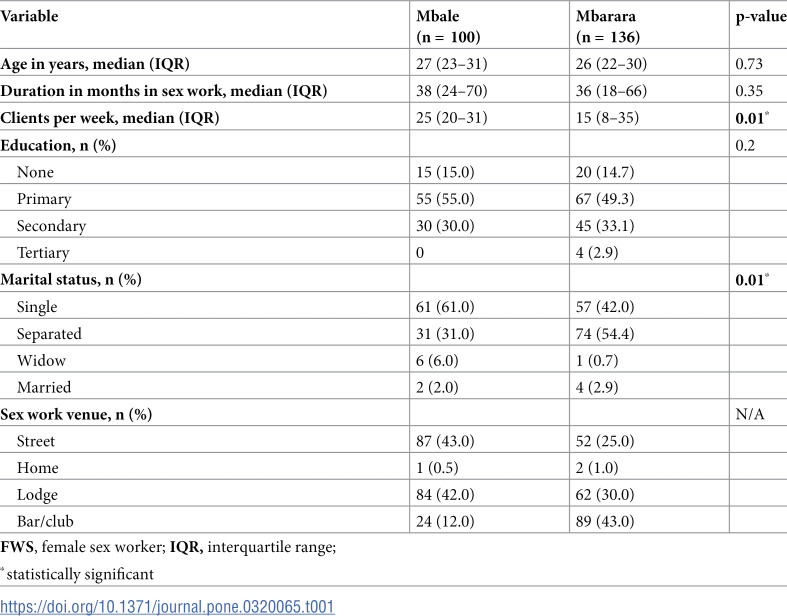 | Variable | Mbale (n = 100) | Mbarara (n = 136) | p-value |
|---|---|---|---|
| Age in years, median (IQR) | 27 (23–31) | 26 (22–30) | 0.73 |
| Duration in months in sex work, median (IQR) | 38 (24–70) | 36 (18–66) | 0.35 |
| Clients per week, median (IQR) | 25 (20–31) | 15 (8–35) | 0.01$^{*}$ |
| Education, n (%) | | | 0.2 |
| None | 15 (15.0) | 20 (14.7) | |
| Primary | 55 (55.0) | 67 (49.3) | |
| Secondary | 30 (30.0) | 45 (33.1) | |
| Tertiary | 0 | 4 (2.9) | |
| Marital status, n (%) | | | 0.01$^{*}$ |
| Single | 61 (61.0) | 57 (42.0) | |
| Separated | 31 (31.0) | 74 (54.4) | |
| Widow | 6 (6.0) | 1 (0.7) | |
| Married | 2 (2.0) | 4 (2.9) | |
| Sex work venue, n (%) | | | N/A |
| Street | 87 (43.0) | 52 (25.0) | |
| Home | 1 (0.5) | 2 (1.0) | |
| Lodge | 84 (42.0) | 62 (30.0) | |
| Bar/club | 24 (12.0) | 89 (43.0) | |

FWS, female sex worker; IQR, interquartile range;

$^{*}$statistically significant

https://doi.org/10.1371/journal.pone.0320065.t001